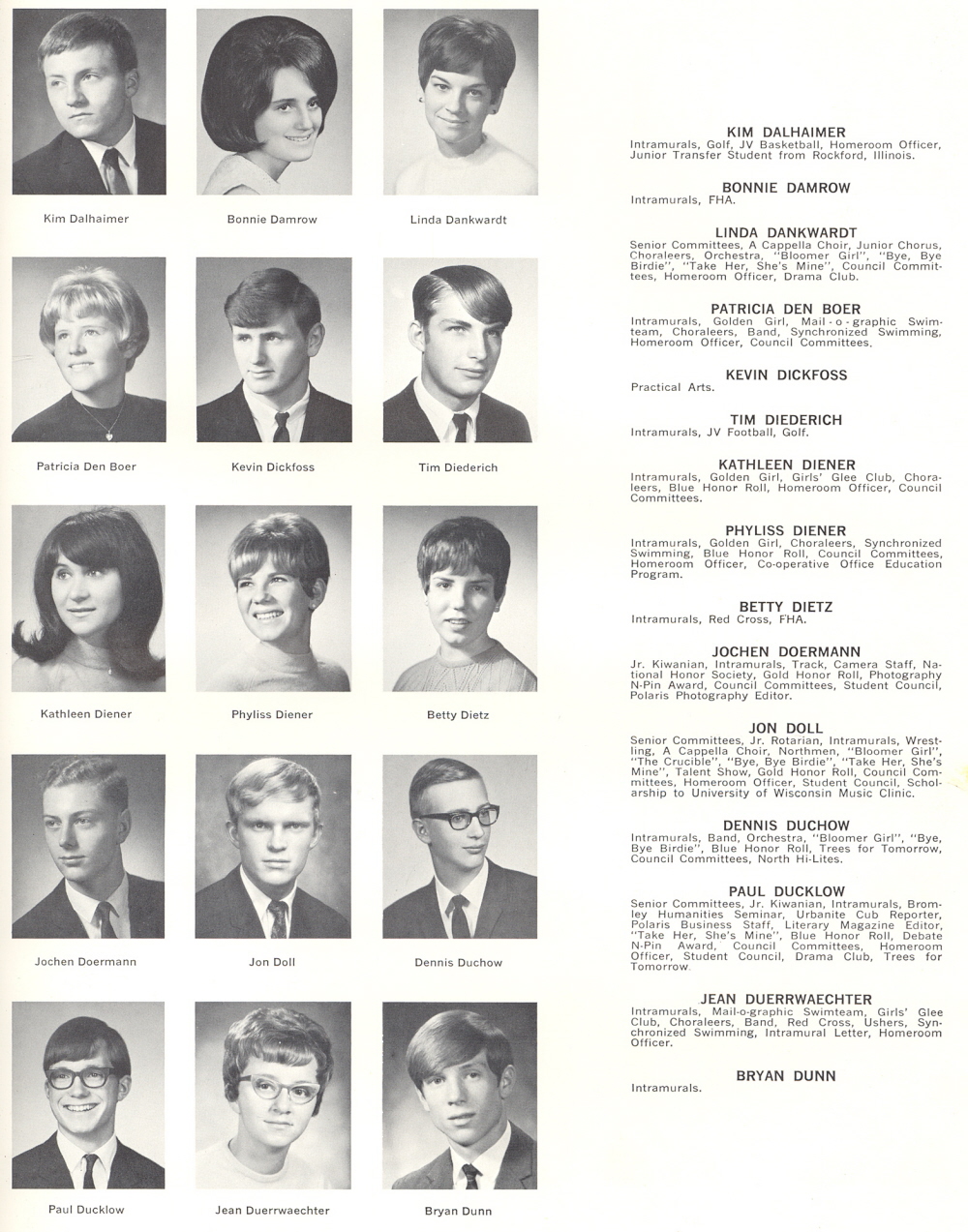 Kim Dalhaimer

Bonnie Damrow

Linda Dankwardt

Patricia Den Boer

Kevin Dickfoss

Tim Diederich

Kathleen Diener

Phyliss Diener

Betty Dietz

Jochen Doermann

Jon Doll

Dennis Duchow

Paul Ducklow

Jean Duerrwaechter

Bryan Dunn

KIM DALHAIMER
Intramurals, Golf, JV Basketball, Homeroom Officer, Junior Transfer Student from Rockford, Illinois.

BONNIE DAMROW
Intramurals, FHA.

LINDA DANKWARDT
Senior Committees, A Cappella Choir, Junior Chorus, Choraleers, Orchestra, "Bloomer Girl", "Bye, Bye Birdie", "Take Her, She's Mine", Council Committees, Homeroom Officer, Drama Club.

PATRICIA DEN BOER
Intramurals, Golden Girl, Mail-o-graphic Swimteam, Choraleers, Band, Synchronized Swimming, Homeroom Officer, Council Committees.

KEVIN DICKFOSS
Practical Arts.

TIM DIEDERICH
Intramurals, JV Football, Golf.

KATHLEEN DIENER
Intramurals, Golden Girl, Girls' Glee Club, Choraleers, Blue Honor Roll, Homeroom Officer, Council Committees.

PHYLISS DIENER
Intramurals, Golden Girl, Choraleers, Synchronized Swimming, Blue Honor Roll, Council Committees, Homeroom Officer, Co-operative Office Education Program.

BETTY DIETZ
Intramurals, Red Cross, FHA.

JOCHEN DOERMANN
Jr. Kiwanian, Intramurals, Track, Camera Staff, National Honor Society, Gold Honor Roll, Photography N-Pin Award, Council Committees, Student Council, Polaris Photography Editor.

JON DOLL
Senior Committees, Jr. Rotarian, Intramurals, Wrestling, A Cappella Choir, Northmen, "Bloomer Girl", "The Crucible", "Bye, Bye Birdie", "Take Her, She's Mine", Talent Show, Gold Honor Roll, Council Committees, Homeroom Officer, Student Council, Scholarship to University of Wisconsin Music Clinic.

DENNIS DUCHOW
Intramurals, Band, Orchestra, "Bloomer Girl", "Bye, Bye Birdie", Blue Honor Roll, Trees for Tomorrow, Council Committees, North Hi-Lites.

PAUL DUCKLOW
Senior Committees, Jr. Kiwanian, Intramurals, Bromley Humanities Seminar, Urbanite Cub Reporter, Polaris Business Staff, Literary Magazine Editor, "Take Her, She's Mine", Blue Honor Roll, Debate N-Pin Award, Council Committees, Homeroom Officer, Student Council, Drama Club, Trees for Tomorrow.

JEAN DUERRWAECHTER
Intramurals, Mail-o-graphic Swimteam, Girls' Glee Club, Choraleers, Band, Red Cross, Ushers, Synchronized Swimming, Intramural Letter, Homeroom Officer.

BRYAN DUNN
Intramurals.